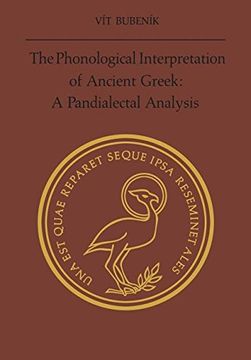 VÍT BUBENÍK

The Phonological Interpretation of Ancient Greek: A Pandialectal Analysis

UNA EST QUAE REPARET SEQUE IPSA RESEMINET ALES